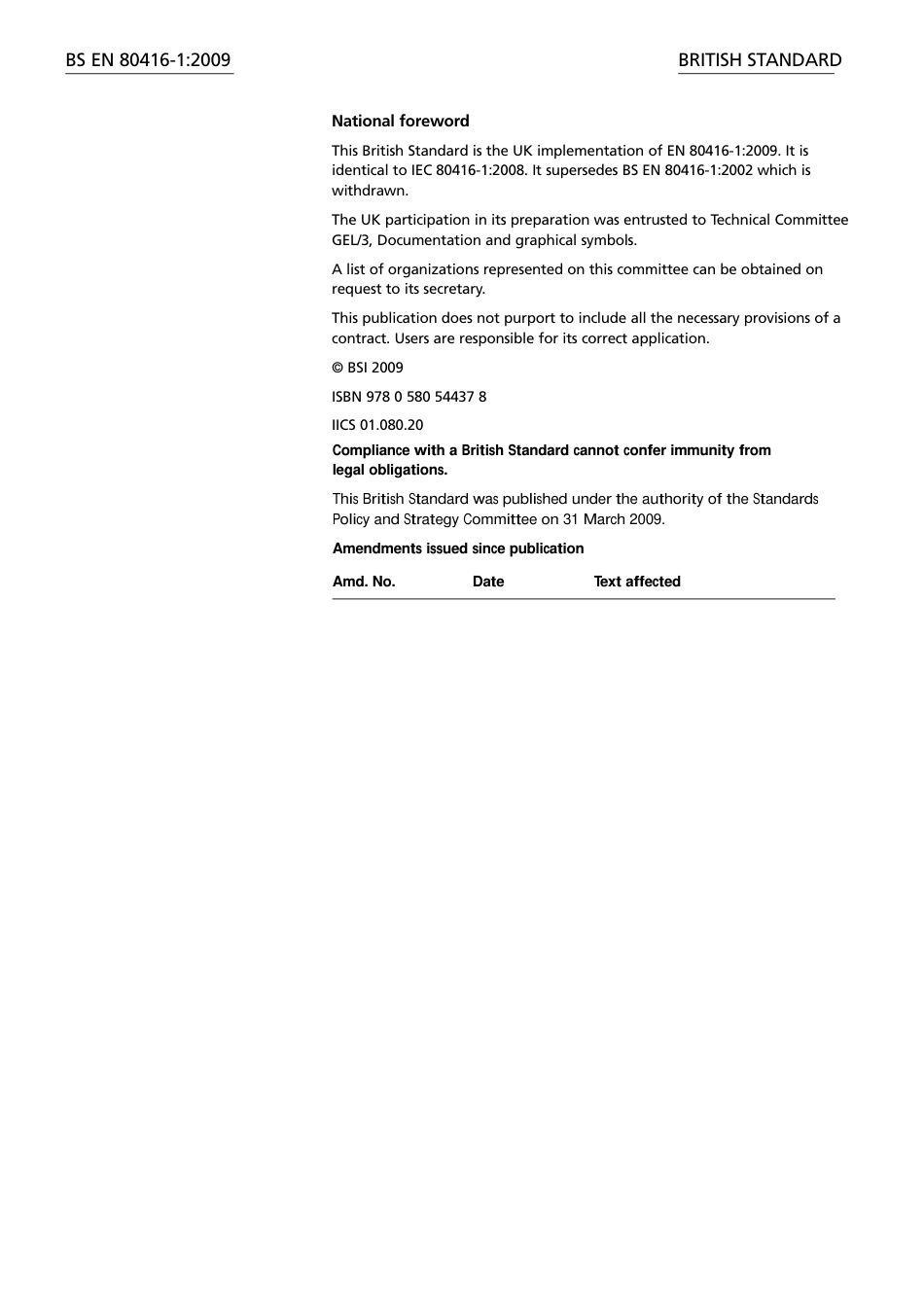 BS EN 80416-1:2009

BRITISH STANDARD

National foreword

This British Standard is the UK implementation of EN 80416-1:2009. It is identical to IEC 80416-1:2008. It supersedes BS EN 80416-1:2002 which is withdrawn.

The UK participation in its preparation was entrusted to Technical Committee GEL/3, Documentation and graphical symbols.

A list of organizations represented on this committee can be obtained on request to its secretary.

This publication does not purport to include all the necessary provisions of a contract. Users are responsible for its correct application.

© BSI 2009

ISBN 978 0 580 54437 8

IICS 01.080.20

Compliance with a British Standard cannot confer immunity from legal obligations.

This British Standard was published under the authority of the Standards Policy and Strategy Committee on 31 March 2009.

Amendments issued since publication

| Amd. No. | Date | Text affected |
|---|---|---|